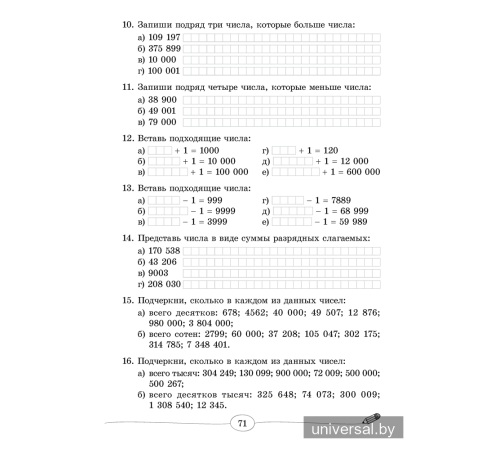 10. Запиши подряд три числа, которые больше числа:
а) 109 197
б) 375 899
в) 10 000
г) 100 001

11. Запиши подряд четыре числа, которые меньше числа:
а) 38 900
б) 49 001
в) 79 000

12. Вставь подходящие числа:
а) + 1 = 1000
б) + 1 = 10 000
в) + 1 = 100 000
г) + 1 = 120
д) + 1 = 12 000
е) + 1 = 600 000

13. Вставь подходящие числа:
а) − 1 = 999
б) − 1 = 9999
в) − 1 = 3999
г) − 1 = 7889
д) − 1 = 68 999
е) − 1 = 59 989

14. Представь числа в виде суммы разрядных слагаемых:
а) 170 538
б) 43 206
в) 9003
г) 208 030

15. Подчеркни, сколько в каждом из данных чисел:
а) всего десятков: 678; 4562; 40 000; 49 507; 12 876; 980 000; 3 804 000;
б) всего сотен: 2799; 60 000; 37 208; 105 047; 302 175; 314 785; 7 348 401.

16. Подчеркни, сколько в каждом из данных чисел:
а) всего тысяч: 304 249; 130 099; 900 000; 72 009; 500 000; 500 267;
б) всего десятков тысяч: 325 648; 74 073; 300 009; 1 308 540; 12 345.

71

universal.by